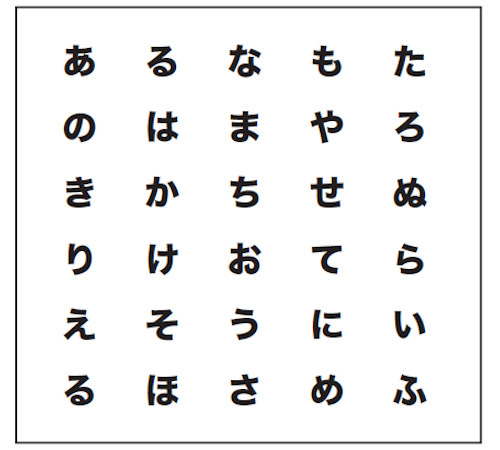 あ る な も た
の は ま や ろ
き か ち せ ぬ
り け お て ら
え そ う に い
る ほ さ め ふ